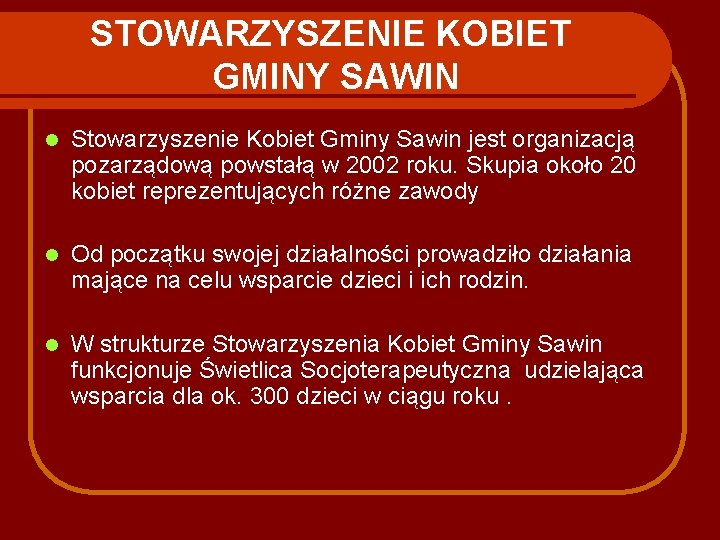 STOWARZYSZENIE KOBIET
GMINY SAWIN

• Stowarzyszenie Kobiet Gminy Sawin jest organizacją pozarządową powstałą w 2002 roku. Skupia około 20 kobiet reprezentujących różne zawody

• Od początku swojej działalności prowadziło działania mające na celu wsparcie dzieci i ich rodzin.

• W strukturze Stowarzyszenia Kobiet Gminy Sawin funkcjonuje Świetlica Socjoterapeutyczna udzielająca wsparcia dla ok. 300 dzieci w ciągu roku .